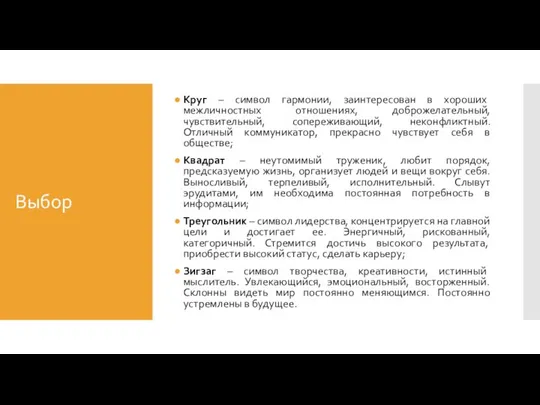 Выбор

Круг – символ гармонии, заинтересован в хороших межличностных отношениях, доброжелательный, чувствительный, сопереживающий, неконфликтный. Отличный коммуникатор, прекрасно чувствует себя в обществе;

Квадрат – неутомимый труженик, любит порядок, предсказуемую жизнь, организует людей и вещи вокруг себя. Выносливый, терпеливый, исполнительный. Слывут эрудитами, им необходима постоянная потребность в информации;

Треугольник – символ лидерства, концентрируется на главной цели и достигает ее. Энергичный, рискованный, категоричный. Стремится достичь высокого результата, приобрести высокий статус, сделать карьеру;

Зигзаг – символ творчества, креативности, истинный мыслитель. Увлекающийся, эмоциональный, восторженный. Склонны видеть мир постоянно меняющимся. Постоянно устремлены в будущее.